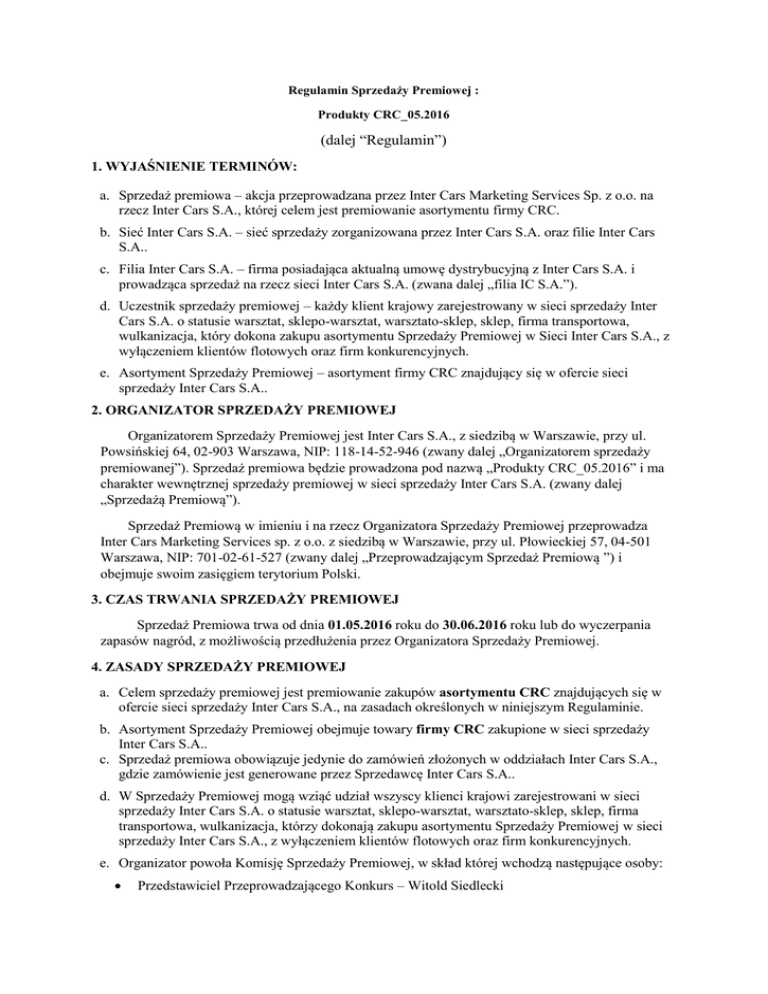 Regulamin Sprzedaży Premiowej :

Produkty CRC_05.2016

(dalej “Regulamin”)

1. WYJAŚNIENIE TERMINÓW:

a. Sprzedaż premiowa – akcja przeprowadzana przez Inter Cars Marketing Services Sp. z o.o. na rzecz Inter Cars S.A., której celem jest premiowanie asortymentu firmy CRC.

b. Sieć Inter Cars S.A. – sieć sprzedaży zorganizowana przez Inter Cars S.A. oraz filie Inter Cars S.A..

c. Filia Inter Cars S.A. – firma posiadająca aktualną umowę dystrybucyjną z Inter Cars S.A. i prowadząca sprzedaż na rzecz sieci Inter Cars S.A. (zwana dalej „filia IC S.A.”).

d. Uczestnik sprzedaży premiowej – każdy klient krajowy zarejestrowany w sieci sprzedaży Inter Cars S.A. o statusie warsztat, sklepo-warsztat, warsztato-sklep, sklep, firma transportowa, wulkanizacja, który dokona zakupu asortymentu Sprzedaży Premiowej w Sieci Inter Cars S.A., z wyłączeniem klientów flotowych oraz firm konkurencyjnych.

e. Asortyment Sprzedaży Premiowej – asortyment firmy CRC znajdujący się w ofercie sieci sprzedaży Inter Cars S.A..

2. ORGANIZATOR SPRZEDAŻY PREMIOWEJ

Organizatorem Sprzedaży Premiowej jest Inter Cars S.A., z siedzibą w Warszawie, przy ul. Powsińskiej 64, 02-903 Warszawa, NIP: 118-14-52-946 (zwany dalej „Organizatorem sprzedaży premiowanej”). Sprzedaż premiowa będzie prowadzona pod nazwą „Produkty CRC_05.2016” i ma charakter wewnętrznej sprzedaży premiowej w sieci sprzedaży Inter Cars S.A. (zwany dalej „Sprzedażą Premiową”).

Sprzedaż Premiową w imieniu i na rzecz Organizatora Sprzedaży Premiowej przeprowadza Inter Cars Marketing Services sp. z o.o. z siedzibą w Warszawie, przy ul. Płowieckiej 57, 04-501 Warszawa, NIP: 701-02-61-527 (zwany dalej „Przeprowadzającym Sprzedaż Premiową ”) i obejmuje swoim zasięgiem terytorium Polski.

3. CZAS TRWANIA SPRZEDAŻY PREMIOWEJ

Sprzedaż Premiowa trwa od dnia 01.05.2016 roku do 30.06.2016 roku lub do wyczerpania zapasów nagród, z możliwością przedłużenia przez Organizatora Sprzedaży Premiowej.

4. ZASADY SPRZEDAŻY PREMIOWEJ

a. Celem sprzedaży premiowej jest premiowanie zakupów asortymentu CRC znajdujących się w ofercie sieci sprzedaży Inter Cars S.A., na zasadach określonych w niniejszym Regulaminie.

b. Asortyment Sprzedaży Premiowej obejmuje towary firmy CRC zakupione w sieci sprzedaży Inter Cars S.A..

c. Sprzedaż premiowa obowiązuje jedynie do zamówień złożonych w oddziałach Inter Cars S.A., gdzie zamówienie jest generowane przez Sprzedawcę Inter Cars S.A..

d. W Sprzedaży Premiowej mogą wziąć udział wszyscy klienci krajowi zarejestrowani w sieci sprzedaży Inter Cars S.A. o statusie warsztat, sklepo-warsztat, warsztato-sklep, sklep, firma transportowa, wulkanizacja, którzy dokonają zakupu asortymentu Sprzedaży Premiowej w sieci sprzedaży Inter Cars S.A., z wyłączeniem klientów flotowych oraz firm konkurencyjnych.

e. Organizator powoła Komisję Sprzedaży Premiowej, w skład której wchodzą następujące osoby:

• Przedstawiciel Przeprowadzającego Konkurs – Witold Siedlecki